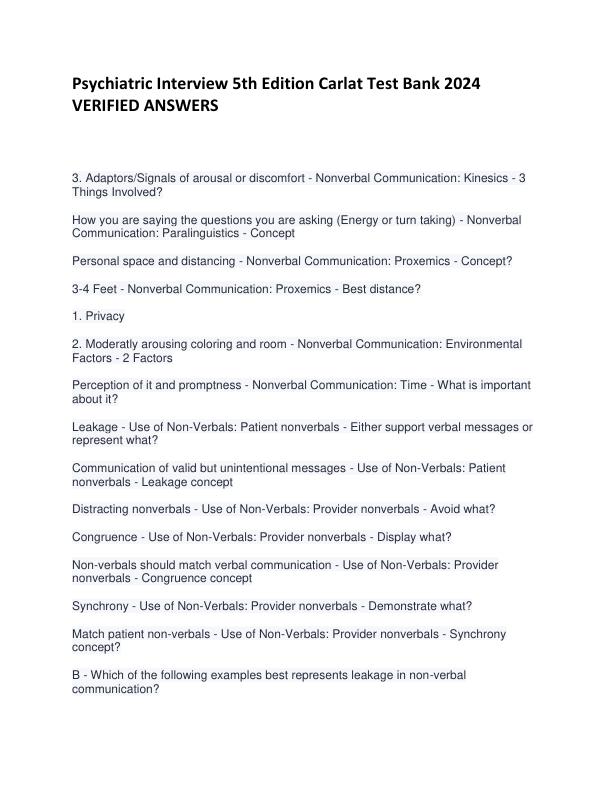 Psychiatric Interview 5th Edition Carlat Test Bank 2024 VERIFIED ANSWERS

3. Adaptors/Signals of arousal or discomfort - Nonverbal Communication: Kinesics - 3 Things Involved?

How you are saying the questions you are asking (Energy or turn taking) - Nonverbal Communication: Paralinguistics - Concept

Personal space and distancing - Nonverbal Communication: Proxemics - Concept?

3-4 Feet - Nonverbal Communication: Proxemics - Best distance?

1. Privacy

2. Moderatly arousing coloring and room - Nonverbal Communication: Environmental Factors - 2 Factors

Perception of it and promptness - Nonverbal Communication: Time - What is important about it?

Leakage - Use of Non-Verbals: Patient nonverbals - Either support verbal messages or represent what?

Communication of valid but unintentional messages - Use of Non-Verbals: Patient nonverbals - Leakage concept

Distracting nonverbals - Use of Non-Verbals: Provider nonverbals - Avoid what?

Congruence - Use of Non-Verbals: Provider nonverbals - Display what?

Non-verbals should match verbal communication - Use of Non-Verbals: Provider nonverbals - Congruence concept

Synchrony - Use of Non-Verbals: Provider nonverbals - Demonstrate what?

Match patient non-verbals - Use of Non-Verbals: Provider nonverbals - Synchrony concept?

B - Which of the following examples best represents leakage in non-verbal communication?